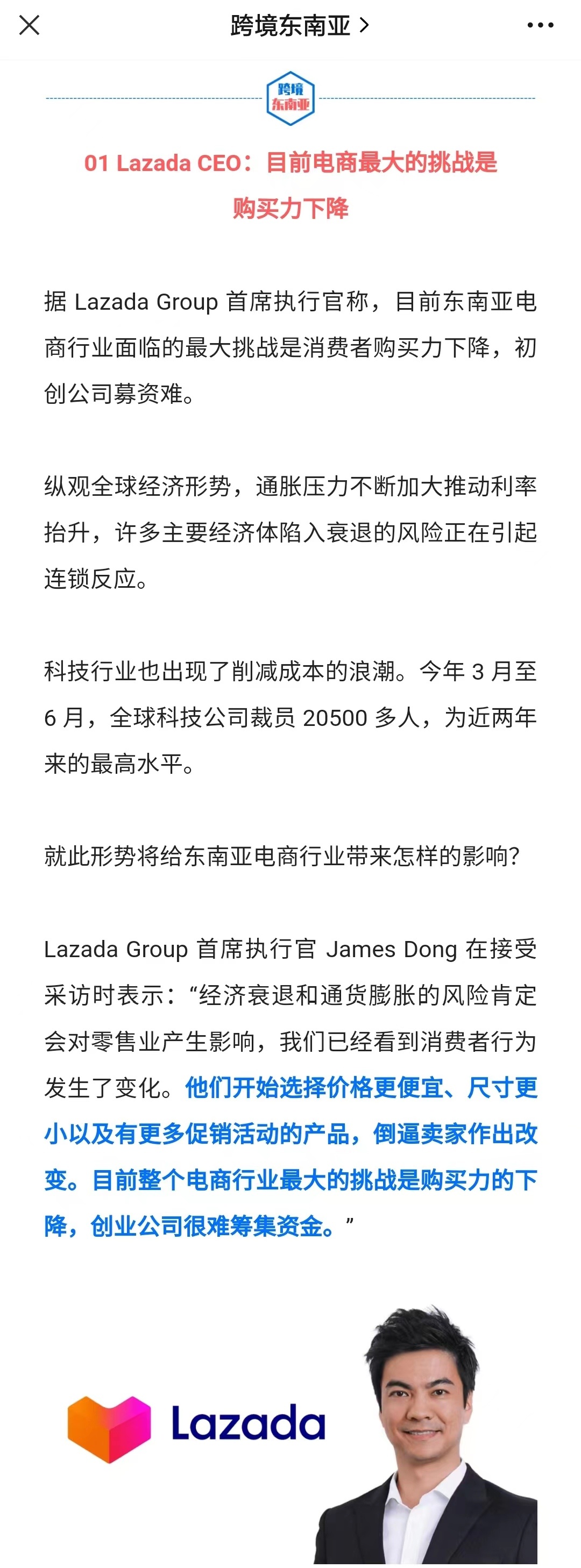 跨境东南亚 >

跨境
东南亚

01 Lazada CEO：目前电商最大的挑战是购买力下降

据 Lazada Group 首席执行官称，目前东南亚电商行业面临的最大挑战是消费者购买力下降，初创公司募资难。

纵观全球经济形势，通胀压力不断加大推动利率抬升，许多主要经济体陷入衰退的风险正在引起连锁反应。

科技行业也出现了削减成本的浪潮。今年 3 月至 6 月，全球科技公司裁员 20500 多人，为近两年来的最高水平。

就此形势将给东南亚电商行业带来怎样的影响？

Lazada Group 首席执行官 James Dong 在接受采访时表示：“经济衰退和通货膨胀的风险肯定会对零售业产生影响，我们已经看到消费者行为发生了变化。他们开始选择价格更便宜、尺寸更小以及有更多促销活动的产品，倒逼卖家作出改变。目前整个电商行业最大的挑战是购买力的下降，创业公司很难筹集资金。”

Lazada